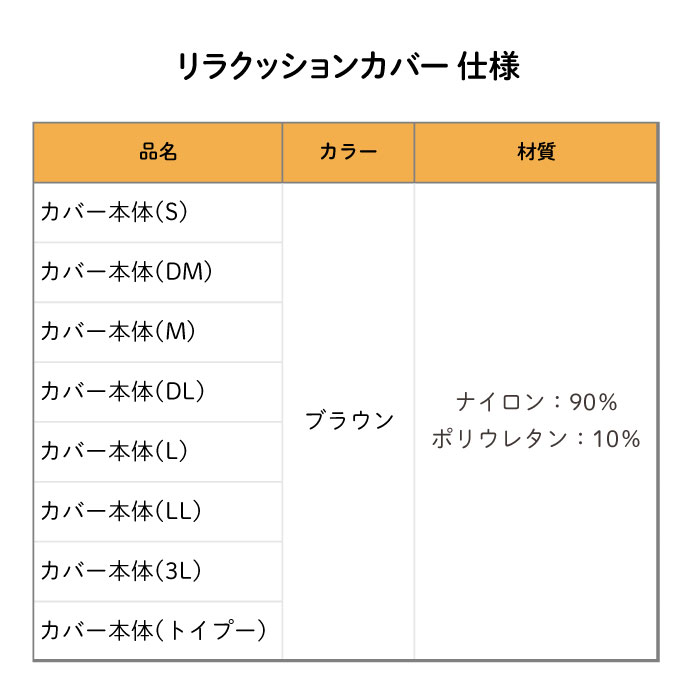 リラクッションカバー 仕様

| 品名 | カラー | 材質 |
|---|---|---|
| カバー本体(S) | ブラウン | ナイロン:90% ポリウレタン:10% |
| カバー本体(DM) | | |
| カバー本体(M) | | |
| カバー本体(DL) | | |
| カバー本体(L) | | |
| カバー本体(LL) | | |
| カバー本体(3L) | | |
| カバー本体(トイプー) | | |